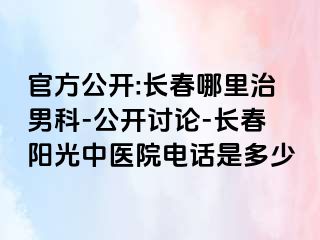 官方公开:长春哪里治男科-公开讨论-长春阳光中医院电话是多少